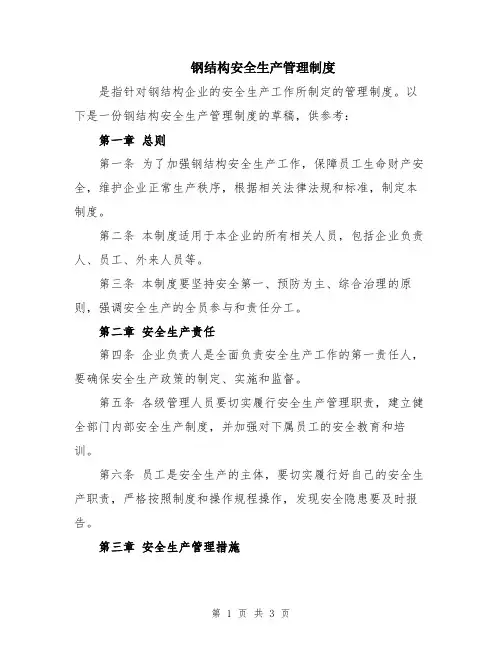 钢结构安全生产管理制度

是指针对钢结构企业的安全生产工作所制定的管理制度。以下是一份钢结构安全生产管理制度的草稿，供参考：

第一章 总则

第一条 为了加强钢结构安全生产工作，保障员工生命财产安全，维护企业正常生产秩序，根据相关法律法规和标准，制定本制度。

第二条 本制度适用于本企业的所有相关人员，包括企业负责人、员工、外来人员等。

第三条 本制度要坚持安全第一、预防为主、综合治理的原则，强调安全生产的全员参与和责任分工。

第二章 安全生产责任

第四条 企业负责人是全面负责安全生产工作的第一责任人，要确保安全生产政策的制定、实施和监督。

第五条 各级管理人员要切实履行安全生产管理职责，建立健全部门内部安全生产制度，并加强对下属员工的安全教育和培训。

第六条 员工是安全生产的主体，要切实履行好自己的安全生产职责，严格按照制度和操作规程操作，发现安全隐患要及时报告。

第三章 安全生产管理措施

第 1 页 共 3 页